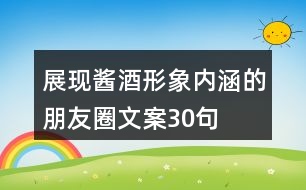 展现酱酒形象内涵的朋友圈文案30句